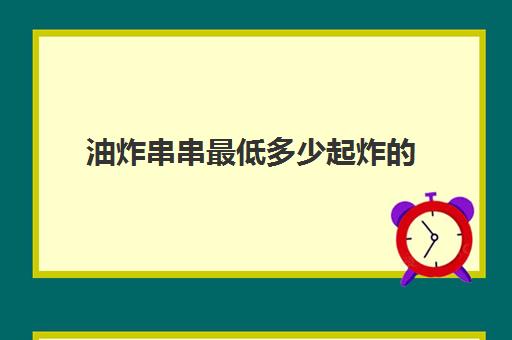 油炸串串最低多少起炸的